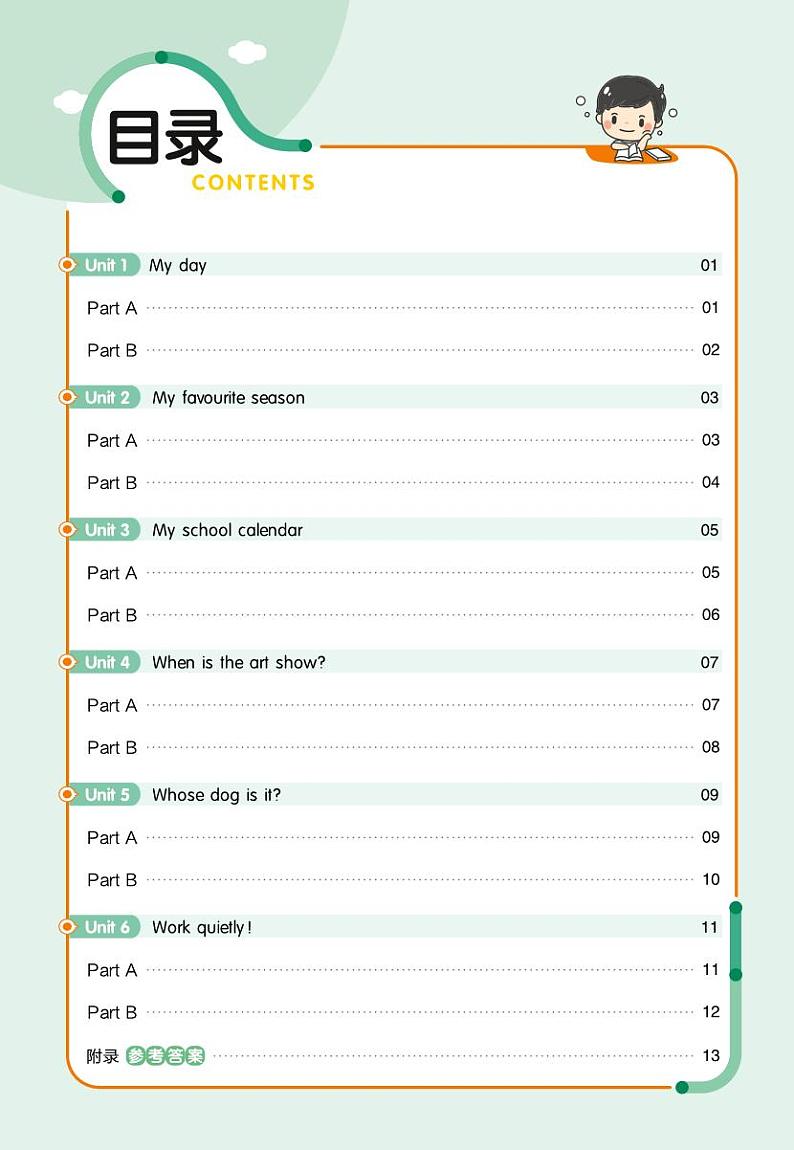 目录
CONTENTS

Unit 1 My day 01
Part A 01
Part B 02

Unit 2 My favourite season 03
Part A 03
Part B 04

Unit 3 My school calendar 05
Part A 05
Part B 06

Unit 4 When is the art show? 07
Part A 07
Part B 08

Unit 5 Whose dog is it? 09
Part A 09
Part B 10

Unit 6 Work quietly! 11
Part A 11
Part B 12

附录 参考答案 13